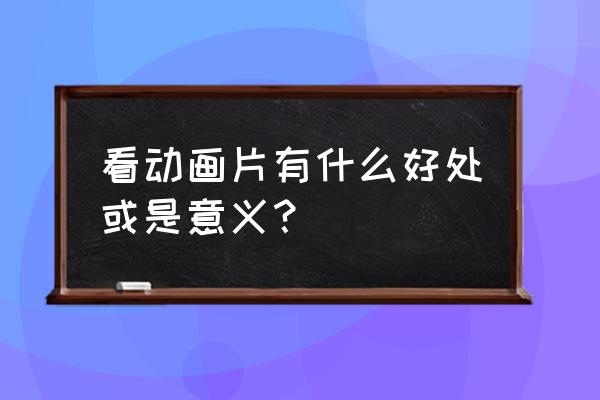 看动画片有什么好处或是意义？